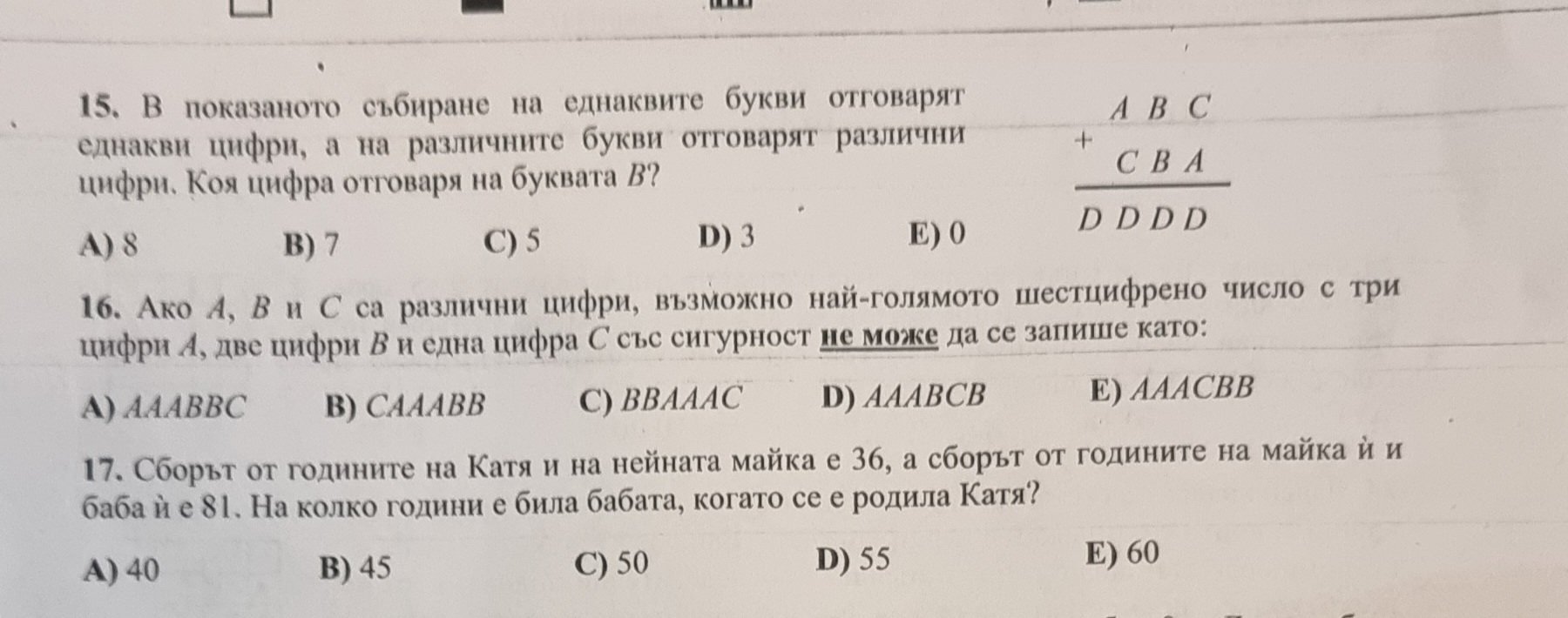 15. В показаното събиране на еднаквите букви отговарят еднакви цифри, а на различните букви отговарят различни цифри. Коя цифра отговаря на буквата B?

A B C
+
C B A
D D D D

A) 8 B) 7 C) 5 D) 3 E) 0

16. Ако A, B и C са различни цифри, възможно най-голямото шестцифрено число с три цифри A, две цифри B и една цифра C със сигурност не може да се запише като:

A) AAABBC B) CAAABB C) BBAAAC D) AAABCB E) AAACBB

17. Сборът от годините на Катя и на нейната майка е 36, а сборът от годините на майка ѝ и баба ѝ е 81. На колко години е била бабата, когато се е родила Катя?

A) 40 B) 45 C) 50 D) 55 E) 60